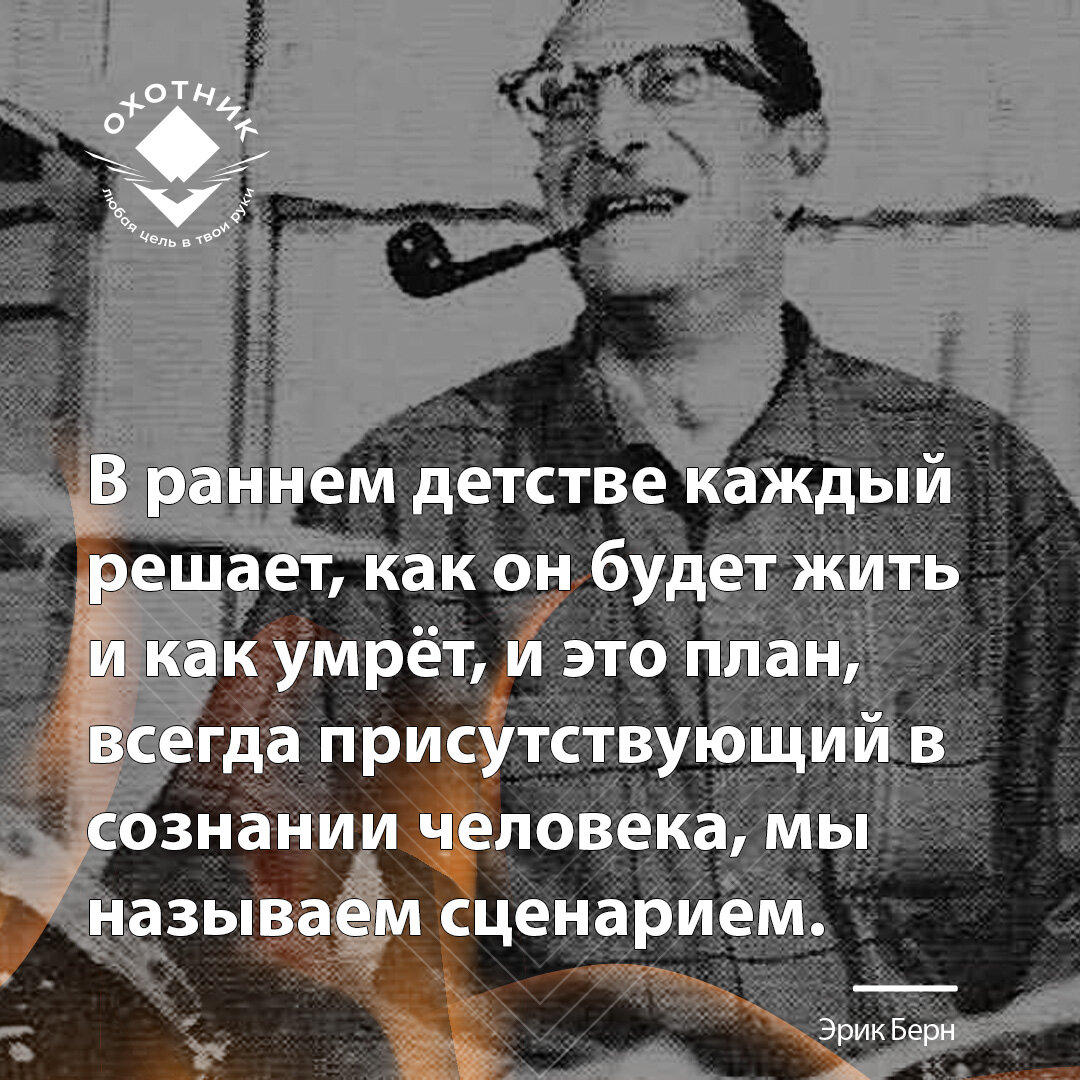 ОХОТНИК
любая цель в твои руки

В раннем детстве каждый решает, как он будет жить и как умрёт, и это план, всегда присутствующий в сознании человека, мы называем сценарием.

Эрик Берн